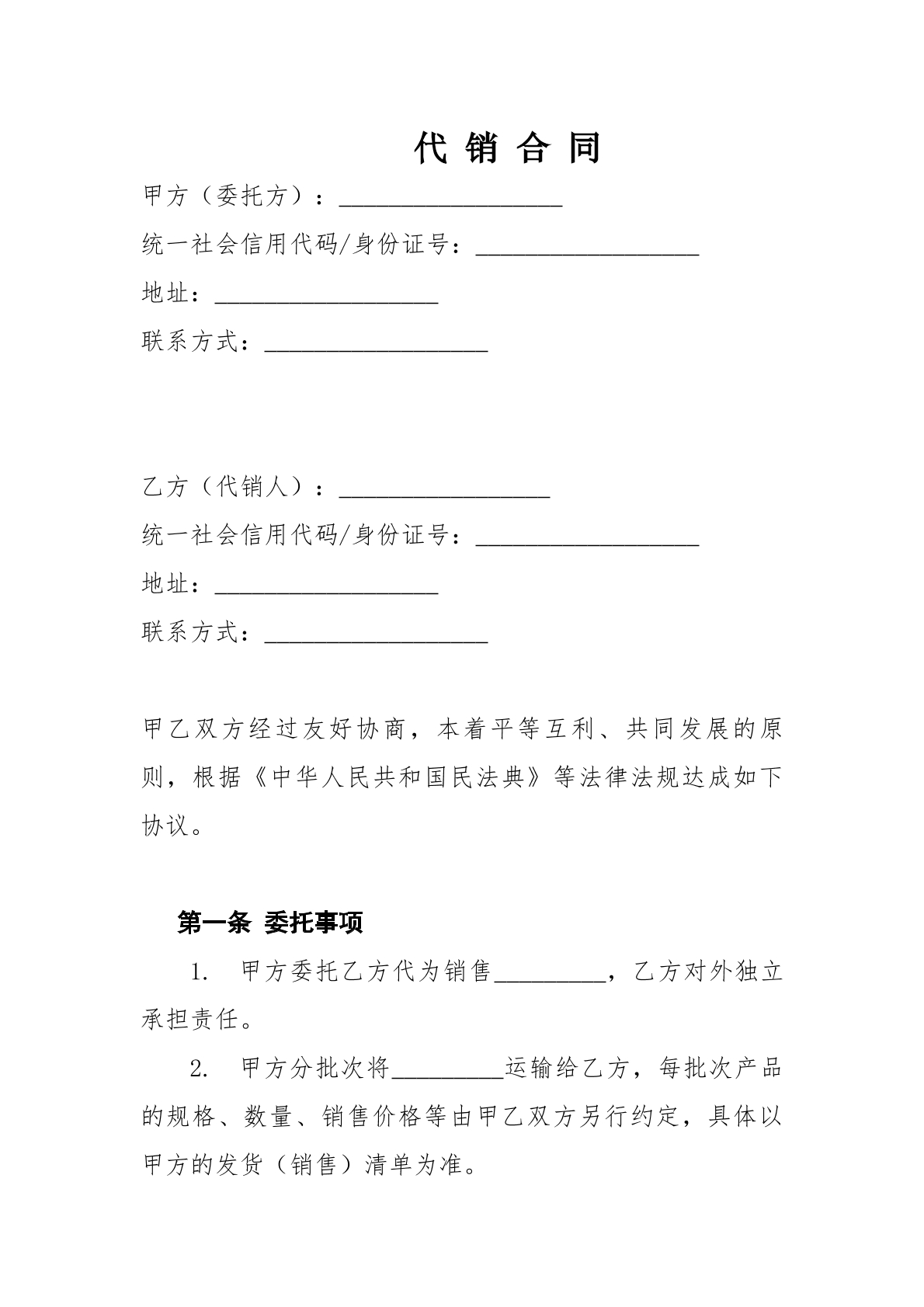 代销合同

甲方（委托方）：____

统一社会信用代码/身份证号：____

地址：____

联系方式：____

乙方（代销人）：____

统一社会信用代码/身份证号：____

地址：____

联系方式：____

甲乙双方经过友好协商，本着平等互利、共同发展的原则，根据《中华人民共和国民法典》等法律法规达成如下协议。

第一条 委托事项

1. 甲方委托乙方代为销售____，乙方对外独立承担责任。

2. 甲方分批次将____运输给乙方，每批次产品的规格、数量、销售价格等由甲乙双方另行约定，具体以甲方的发货（销售）清单为准。